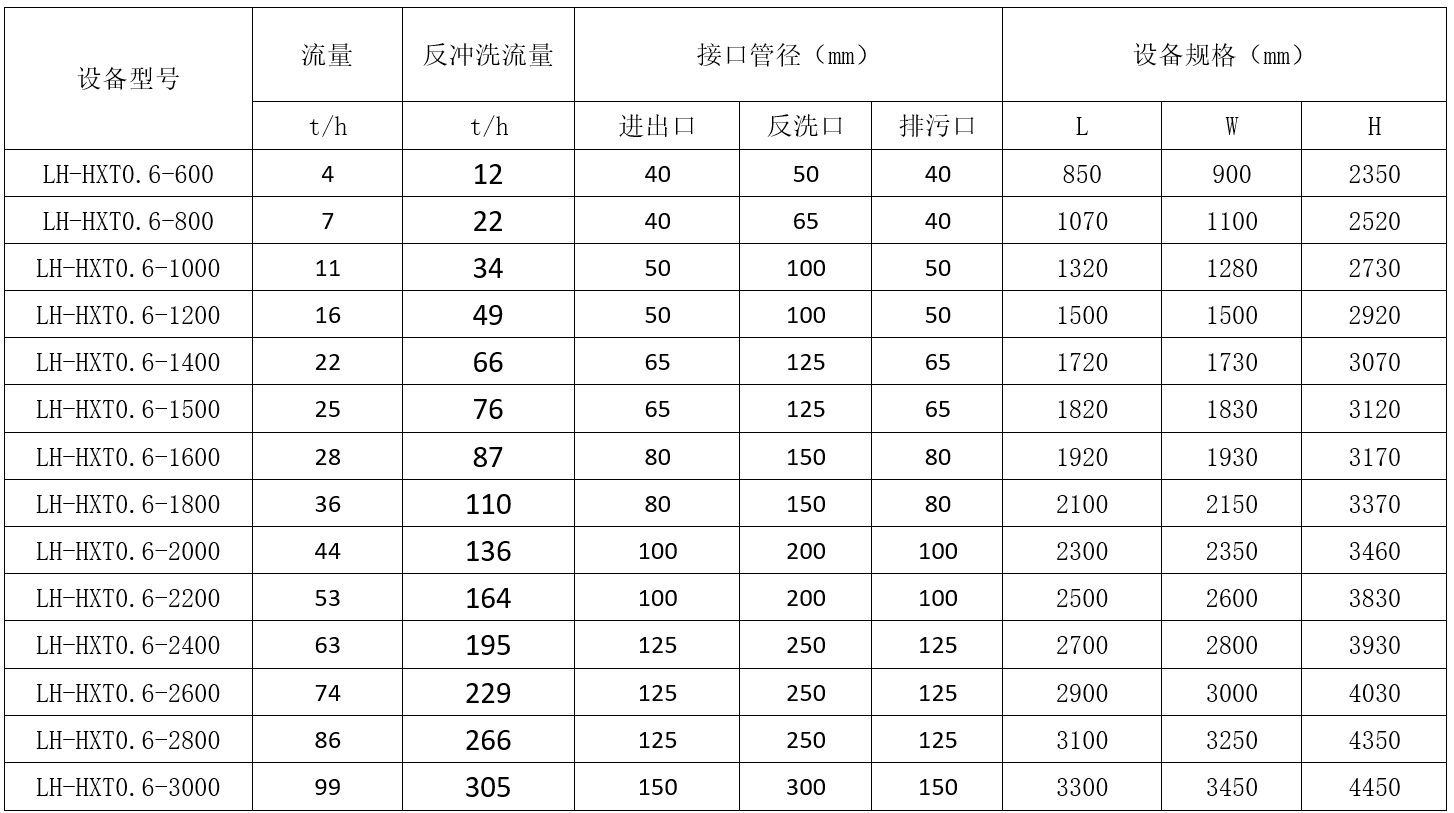 | 设备型号 | 流量 | 反冲洗流量 | 接口管径（mm） | | | 设备规格（mm） | | |
|---|---|---|---|---|---|---|---|---|
| | t/h | t/h | 进出口 | 反洗口 | 排污口 | L | W | H |
| LH-HXT0.6-600 | 4 | 12 | 40 | 50 | 40 | 850 | 900 | 2350 |
| LH-HXT0.6-800 | 7 | 22 | 40 | 65 | 40 | 1070 | 1100 | 2520 |
| LH-HXT0.6-1000 | 11 | 34 | 50 | 100 | 50 | 1320 | 1280 | 2730 |
| LH-HXT0.6-1200 | 16 | 49 | 50 | 100 | 50 | 1500 | 1500 | 2920 |
| LH-HXT0.6-1400 | 22 | 66 | 65 | 125 | 65 | 1720 | 1730 | 3070 |
| LH-HXT0.6-1500 | 25 | 76 | 65 | 125 | 65 | 1820 | 1830 | 3120 |
| LH-HXT0.6-1600 | 28 | 87 | 80 | 150 | 80 | 1920 | 1930 | 3170 |
| LH-HXT0.6-1800 | 36 | 110 | 80 | 150 | 80 | 2100 | 2150 | 3370 |
| LH-HXT0.6-2000 | 44 | 136 | 100 | 200 | 100 | 2300 | 2350 | 3460 |
| LH-HXT0.6-2200 | 53 | 164 | 100 | 200 | 100 | 2500 | 2600 | 3830 |
| LH-HXT0.6-2400 | 63 | 195 | 125 | 250 | 125 | 2700 | 2800 | 3930 |
| LH-HXT0.6-2600 | 74 | 229 | 125 | 250 | 125 | 2900 | 3000 | 4030 |
| LH-HXT0.6-2800 | 86 | 266 | 125 | 250 | 125 | 3100 | 3250 | 4350 |
| LH-HXT0.6-3000 | 99 | 305 | 150 | 300 | 150 | 3300 | 3450 | 4450 |